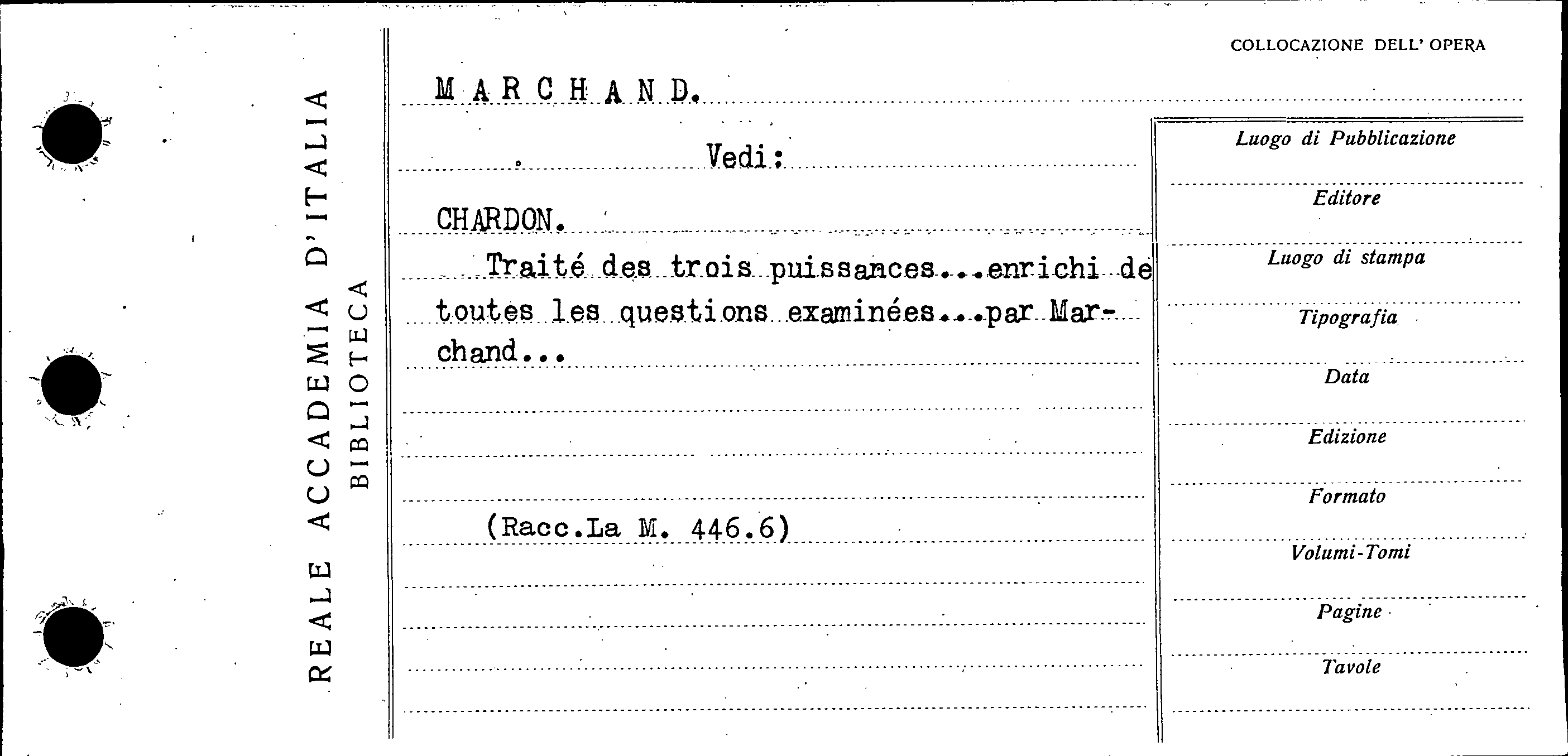 REALE ACCADEMIA D'ITALIA
BIBLIOTECA

COLLOCAZIONE DELL' OPERA

MARCHAND.

Vedi:

CHARDON.

Traité des trois puissances...enrichi de toutes les questions examinées...par Marchand...

(Racc.La M. 446.6)

Luogo di Pubblicazione

Editore

Luogo di stampa

Tipografia

Data

Edizione

Formato

Volumi-Tomi

Pagine

Tavole